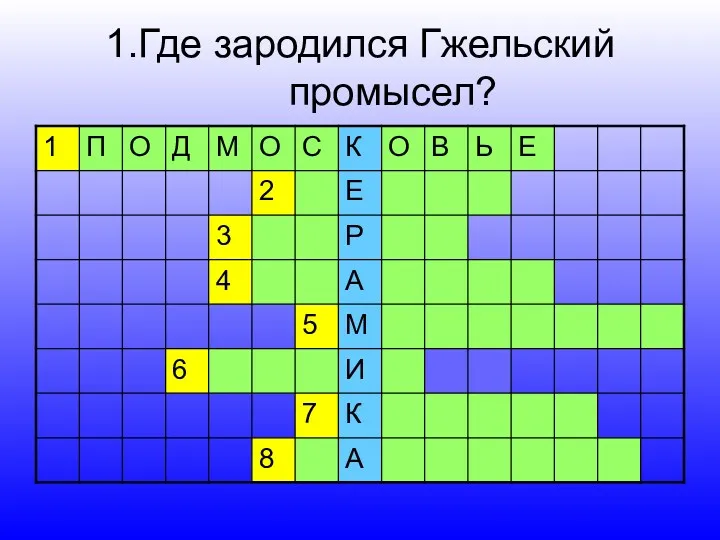 1.Где зародился Гжельский промысел?

| 1 | П | О | Д | М | О | С | К | О | В | Ь | Е | | | |
|---|---|---|---|---|---|---|---|---|---|---|---|---|---|---|
| | | | | | 2 | | Е | | | | | | | |
| | | | | 3 | | | Р | | | | | | | |
| | | | | 4 | | | А | | | | | | | |
| | | | | | | 5 | М | | | | | | | |
| | | | 6 | | | | И | | | | | | | |
| | | | | | | 7 | К | | | | | | | |
| | | | | | 8 | | А | | | | | | | |